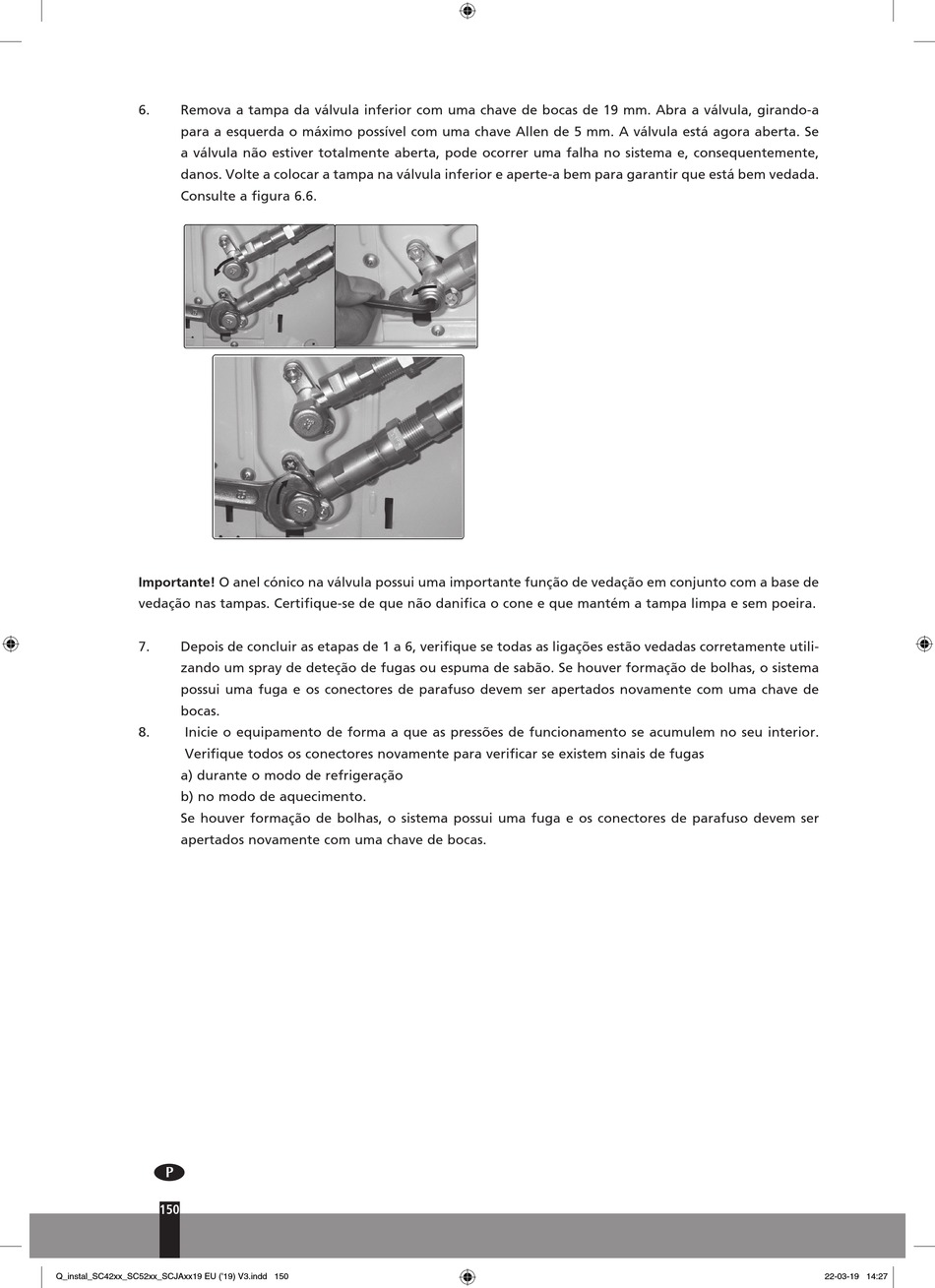 6. Remova a tampa da válvula inferior com uma chave de bocas de 19 mm. Abra a válvula, girando-a para a esquerda o máximo possível com uma chave Allen de 5 mm. A válvula está agora aberta. Se a válvula não estiver totalmente aberta, pode ocorrer uma falha no sistema e, consequentemente, danos. Volte a colocar a tampa na válvula inferior e aperte-a bem para garantir que está bem vedada. Consulte a figura 6.6.

**Importante!** O anel cónico na válvula possui uma importante função de vedação em conjunto com a base de vedação nas tampas. Certifique-se de que não danifica o cone e que mantém a tampa limpa e sem poeira.

7. Depois de concluir as etapas de 1 a 6, verifique se todas as ligações estão vedadas corretamente utilizando um spray de deteção de fugas ou espuma de sabão. Se houver formação de bolhas, o sistema possui uma fuga e os conectores de parafuso devem ser apertados novamente com uma chave de bocas.
8. Inicie o equipamento de forma a que as pressões de funcionamento se acumulem no seu interior. Verifique todos os conectores novamente para verificar se existem sinais de fugas
a) durante o modo de refrigeração
b) no modo de aquecimento.
Se houver formação de bolhas, o sistema possui uma fuga e os conectores de parafuso devem ser apertados novamente com uma chave de bocas.

P

150

Q_instal_SC42xx_SC52xx_SCJAxx19 EU ('19) V3.indd 150 22-03-19 14:27